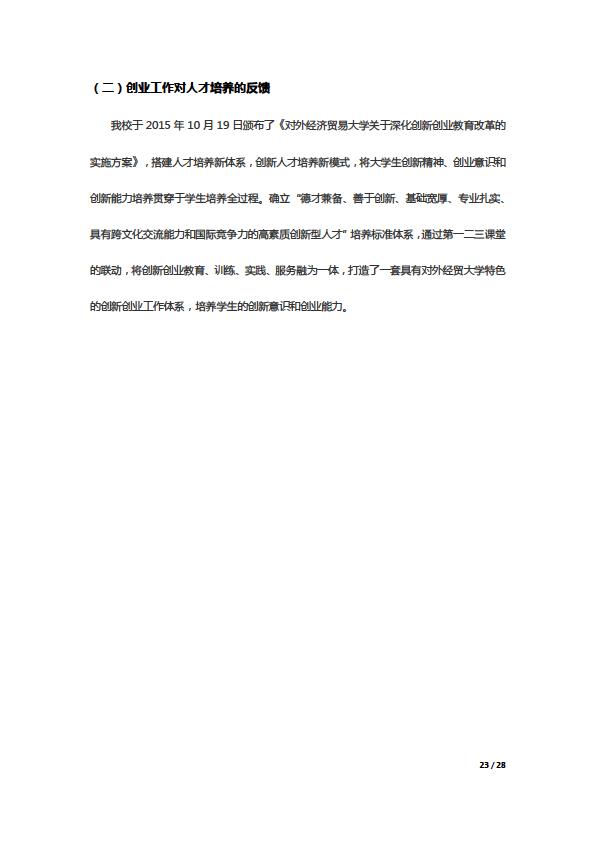 （二）创业工作对人才培养的反馈

我校于 2015 年 10 月 19 日颁布了《对外经济贸易大学关于深化创新创业教育改革的实施方案》，搭建人才培养新体系，创新人才培养新模式，将大学生创新精神、创业意识和创新能力培养贯穿于学生培养全过程。确立“德才兼备、善于创新、基础宽厚、专业扎实、具有跨文化交流能力和国际竞争力的高素质创新型人才”培养标准体系，通过第一二三课堂的联动，将创新创业教育、训练、实践、服务融为一体，打造了一套具有对外经贸大学特色的创新创业工作体系，培养学生的创新意识和创业能力。

23 / 28